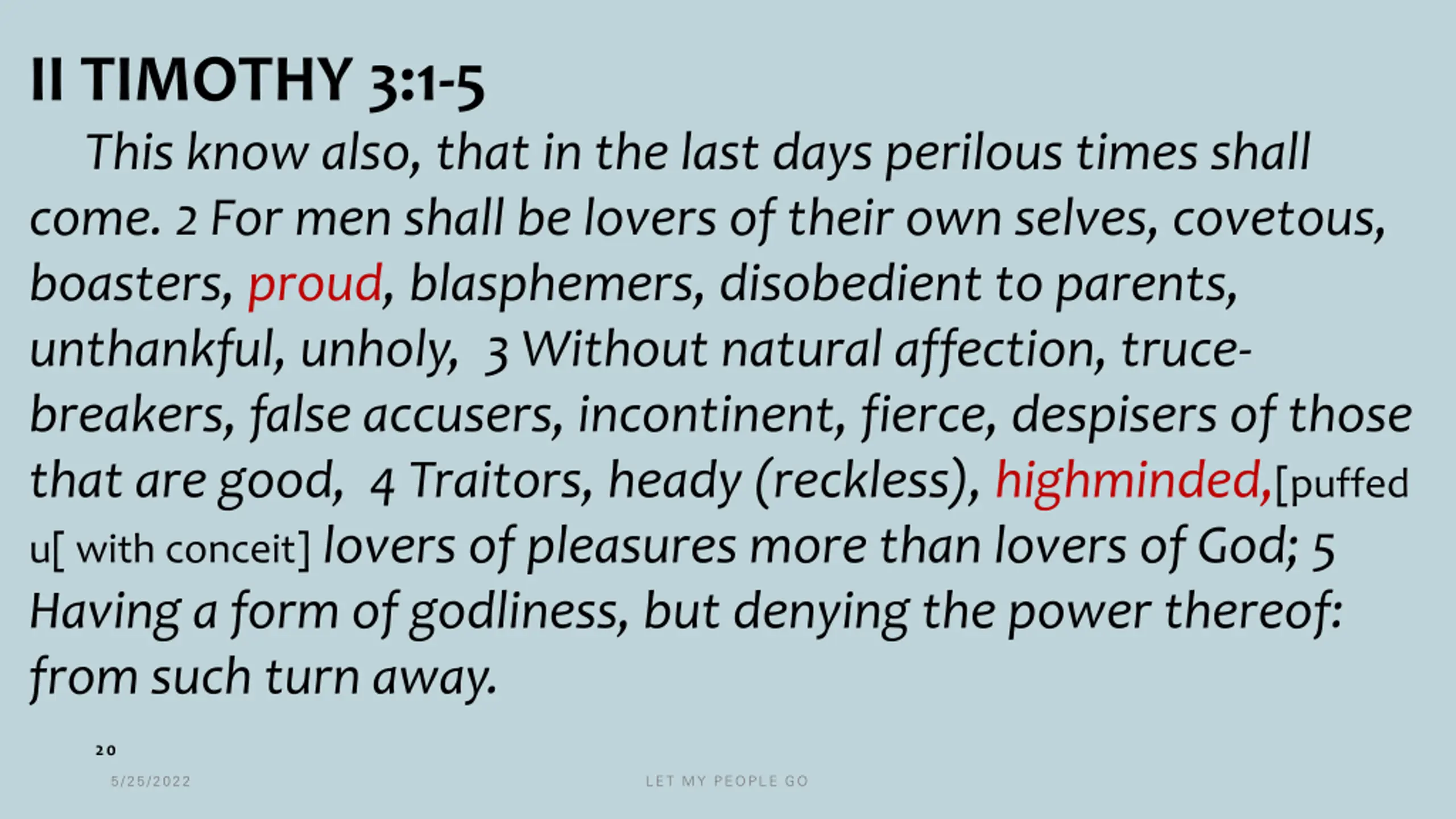 II TIMOTHY 3:1-5

This know also, that in the last days perilous times shall come. 2 For men shall be lovers of their own selves, covetous, boasters, proud, blasphemers, disobedient to parents, unthankful, unholy, 3 Without natural affection, trucebreakers, false accusers, incontinent, fierce, despisers of those that are good, 4 Traitors, heady (reckless), highminded,[puffed u[ with conceit] lovers of pleasures more than lovers of God; 5 Having a form of godliness, but denying the power thereof: from such turn away.

20

5/25/2022

LET MY PEOPLE GO